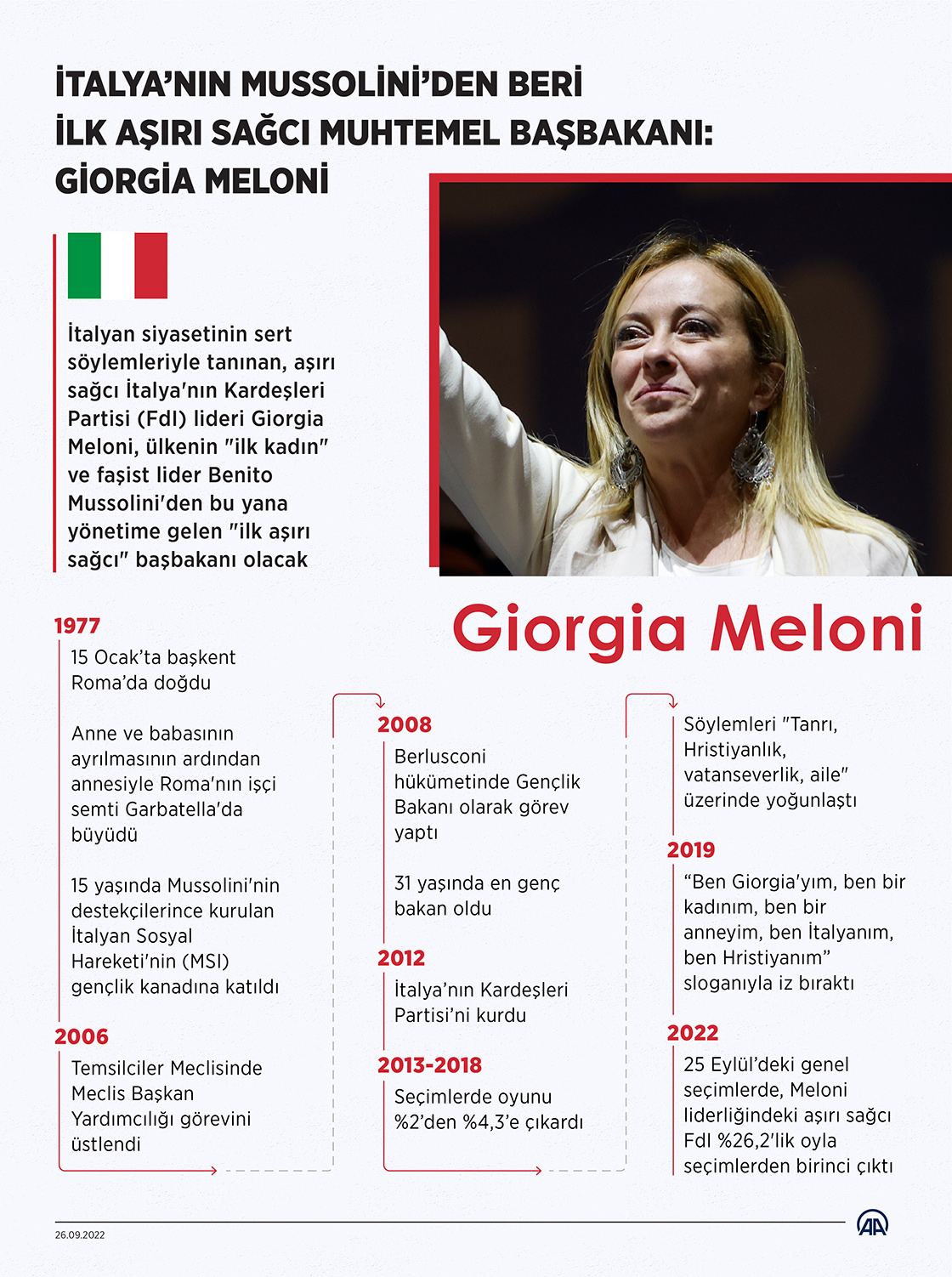 İTALYA'NIN MUSSOLİNİ'DEN BERİ İLK AŞIRI SAĞCI MUHTEMEL BAŞBAKANI: GİORGİA MELONİ

İtalyan siyasetinin sert söylemleriyle tanınan, aşırı sağcı İtalya'nın Kardeşleri Partisi (FdI) lideri Giorgia Meloni, ülkenin "ilk kadın" ve faşist lider Benito Mussolini'den bu yana yönetime gelen "ilk aşırı sağcı" başbakanı olacak

Giorgia Meloni

1977
15 Ocak'ta başkent Roma'da doğdu

Anne ve babasının ayrılmasının ardından annesiyle Roma'nın işçi semti Garbatella'da büyüdü

15 yaşında Mussolini'nin destekçilerince kurulan İtalyan Sosyal Hareketi'nin (MSI) gençlik kanadına katıldı

2006
Temsilciler Meclisinde Meclis Başkan Yardımcılığı görevini üstlendi

2008
Berlusconi hükümetinde Gençlik Bakanı olarak görev yaptı

31 yaşında en genç bakan oldu

2012
İtalya'nın Kardeşleri Partisi'ni kurdu

2013-2018
Seçimlerde oyunu %2'den %4,3'e çıkardı

Söylemleri "Tanrı, Hristiyanlık, vatanseverlik, aile" üzerinde yoğunlaştı

2019
"Ben Giorgia'yım, ben bir kadınım, ben bir anneyim, ben İtalyanım, ben Hristiyanım" sloganıyla iz bıraktı

2022
25 Eylül'deki genel seçimlerde, Meloni liderliğindeki aşırı sağcı FdI %26,2'lik oyla seçimlerden birinci çıktı

26.09.2022

AA